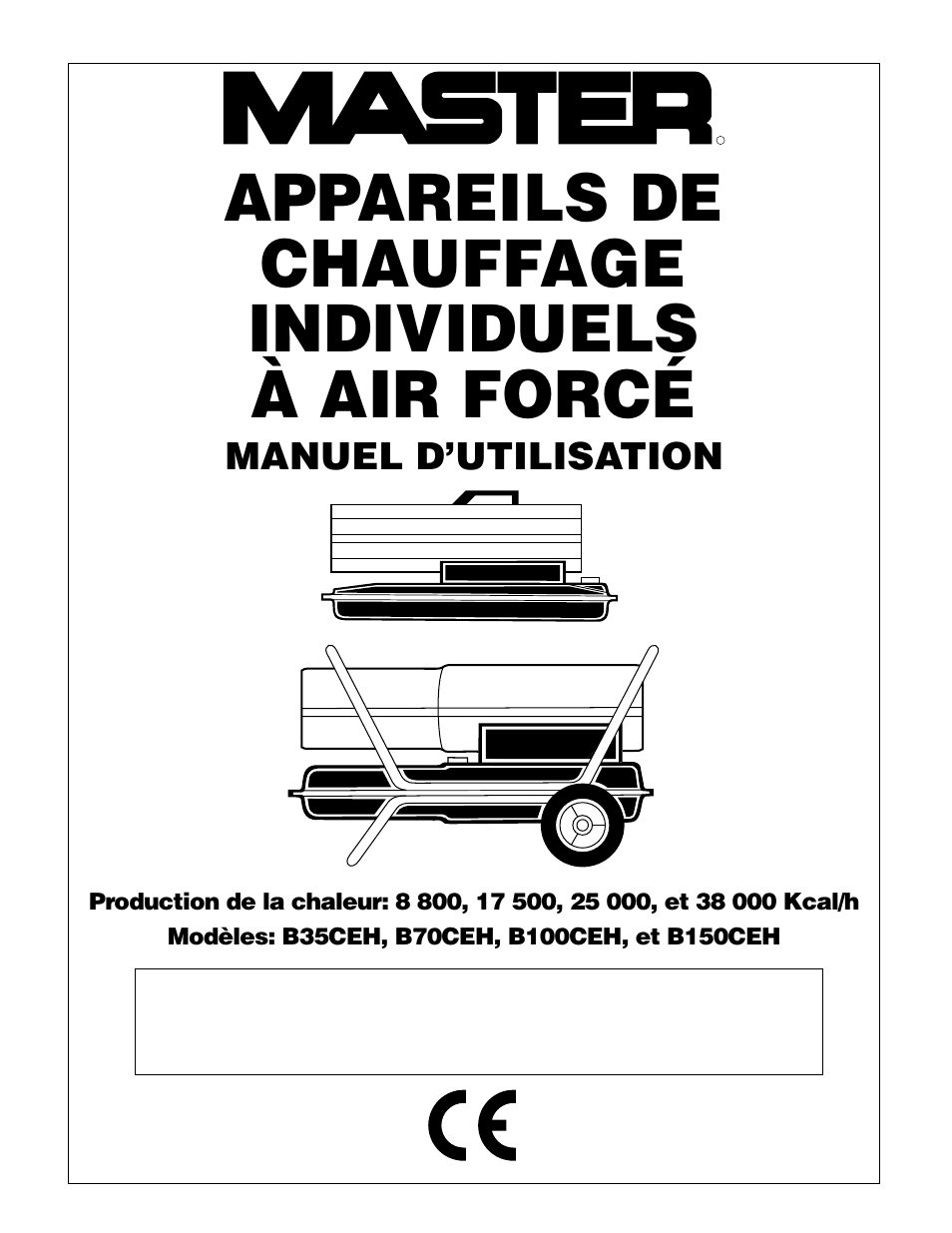 MASTER

APPAREILS DE CHAUFFAGE INDIVIDUELS À AIR FORCÉ

MANUEL D'UTILISATION

Production de la chaleur: 8 800, 17 500, 25 000, et 38 000 Kcal/h
Modèles: B35CEH, B70CEH, B100CEH, et B150CEH

CE